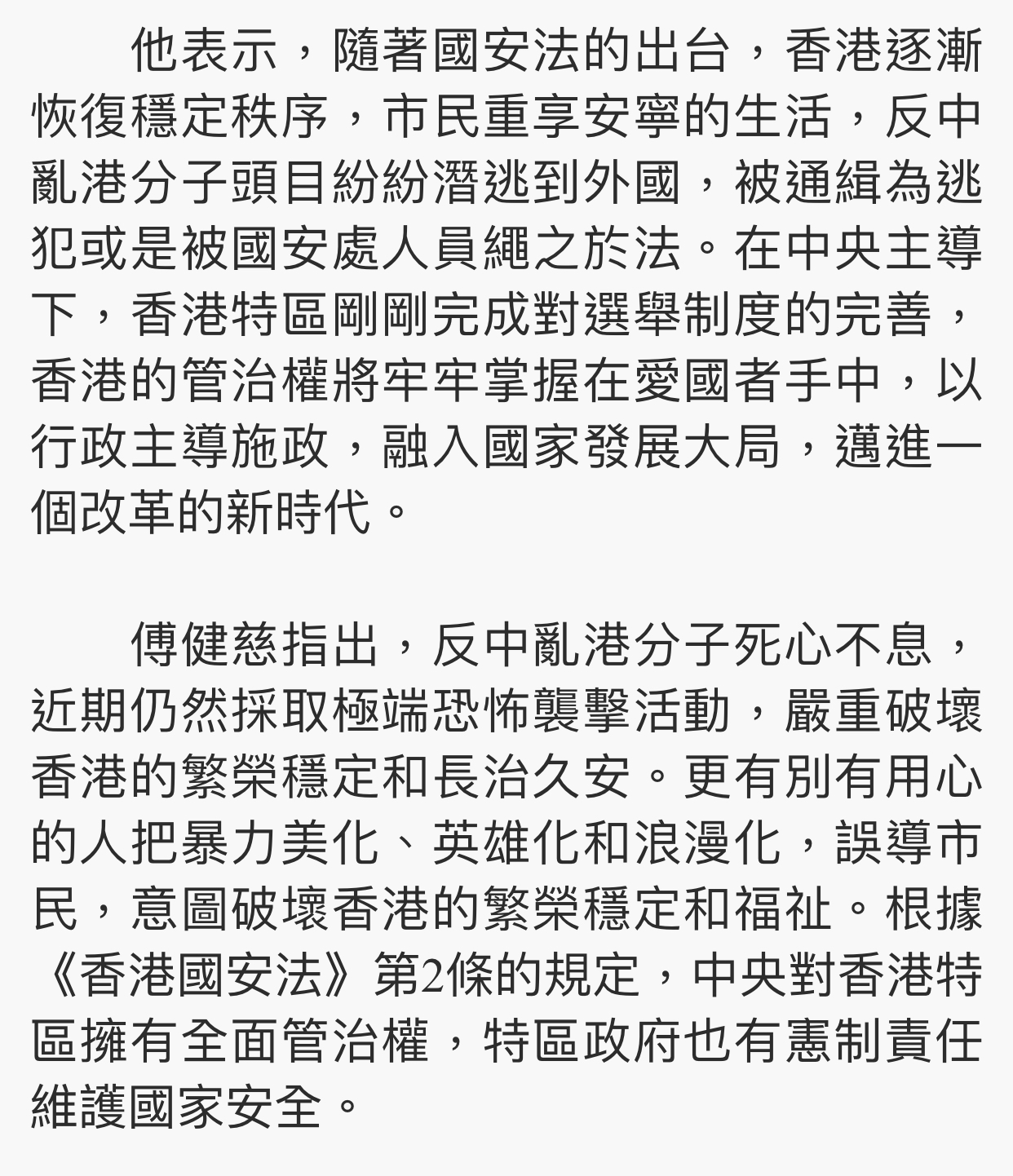 他表示，隨著國安法的出台，香港逐漸恢復穩定秩序，市民重享安寧的生活，反中亂港分子頭目紛紛潛逃到外國，被通緝為逃犯或是被國安處人員繩之於法。在中央主導下，香港特區剛剛完成對選舉制度的完善，香港的管治權將牢牢掌握在愛國者手中，以行政主導施政，融入國家發展大局，邁進一個改革的新時代。

傅健慈指出，反中亂港分子死心不息，近期仍然採取極端恐怖襲擊活動，嚴重破壞香港的繁榮穩定和長治久安。更有別有用心的人把暴力美化、英雄化和浪漫化，誤導市民，意圖破壞香港的繁榮穩定和福祉。根據《香港國安法》第2條的規定，中央對香港特區擁有全面管治權，特區政府也有憲制責任維護國家安全。